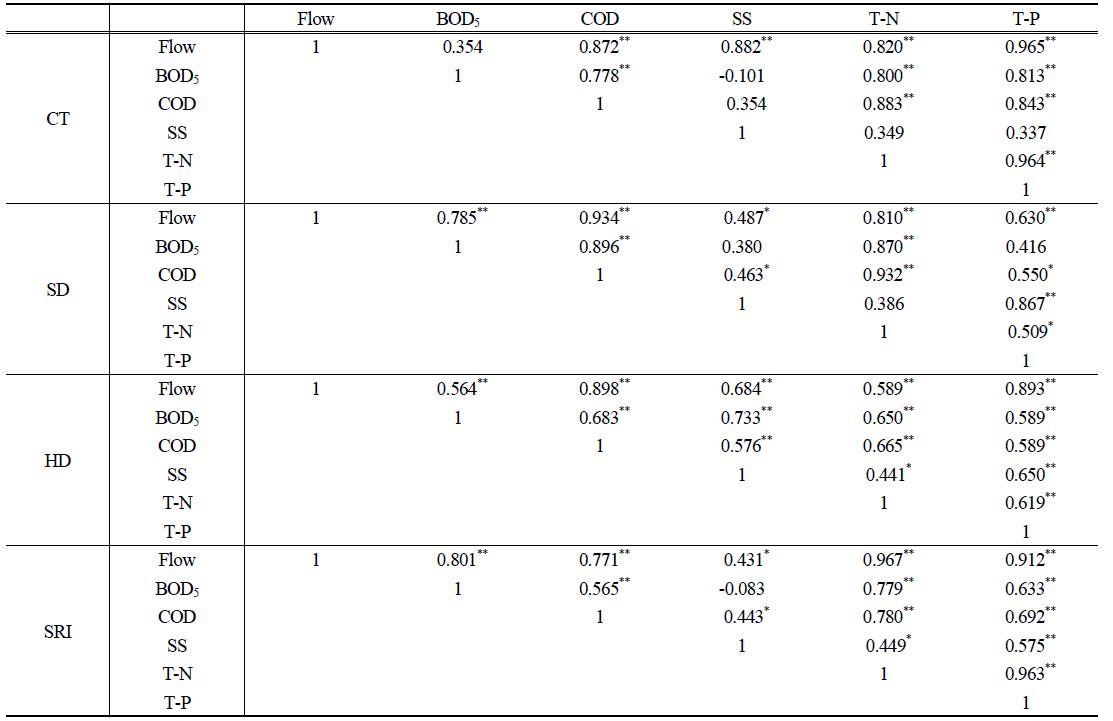 | | | Flow | $BOD_5$ | COD | SS | T-N | T-P |
|---|---|---|---|---|---|---|---|
| CT | Flow | 1 | 0.354 | $0.872^{**}$ | $0.882^{**}$ | $0.820^{**}$ | $0.965^{**}$ |
| | $BOD_5$ | | 1 | $0.778^{**}$ | -0.101 | $0.800^{**}$ | $0.813^{**}$ |
| | COD | | | 1 | 0.354 | $0.883^{**}$ | $0.843^{**}$ |
| | SS | | | | 1 | 0.349 | 0.337 |
| | T-N | | | | | 1 | $0.964^{**}$ |
| | T-P | | | | | | 1 |
| SD | Flow | 1 | $0.785^{**}$ | $0.934^{**}$ | $0.487^{*}$ | $0.810^{**}$ | $0.630^{**}$ |
| | $BOD_5$ | | 1 | $0.896^{**}$ | 0.380 | $0.870^{**}$ | 0.416 |
| | COD | | | 1 | $0.463^{*}$ | $0.932^{**}$ | $0.550^{*}$ |
| | SS | | | | 1 | 0.386 | $0.867^{**}$ |
| | T-N | | | | | 1 | $0.509^{*}$ |
| | T-P | | | | | | 1 |
| HD | Flow | 1 | $0.564^{**}$ | $0.898^{**}$ | $0.684^{**}$ | $0.589^{**}$ | $0.893^{**}$ |
| | $BOD_5$ | | 1 | $0.683^{**}$ | $0.733^{**}$ | $0.650^{**}$ | $0.589^{**}$ |
| | COD | | | 1 | $0.576^{**}$ | $0.665^{**}$ | $0.589^{**}$ |
| | SS | | | | 1 | $0.441^{*}$ | $0.650^{**}$ |
| | T-N | | | | | 1 | $0.619^{**}$ |
| | T-P | | | | | | 1 |
| SRI | Flow | 1 | $0.801^{**}$ | $0.771^{**}$ | $0.431^{*}$ | $0.967^{**}$ | $0.912^{**}$ |
| | $BOD_5$ | | 1 | $0.565^{**}$ | -0.083 | $0.779^{**}$ | $0.633^{**}$ |
| | COD | | | 1 | $0.443^{*}$ | $0.780^{**}$ | $0.692^{**}$ |
| | SS | | | | 1 | $0.449^{*}$ | $0.575^{**}$ |
| | T-N | | | | | 1 | $0.963^{**}$ |
| | T-P | | | | | | 1 |